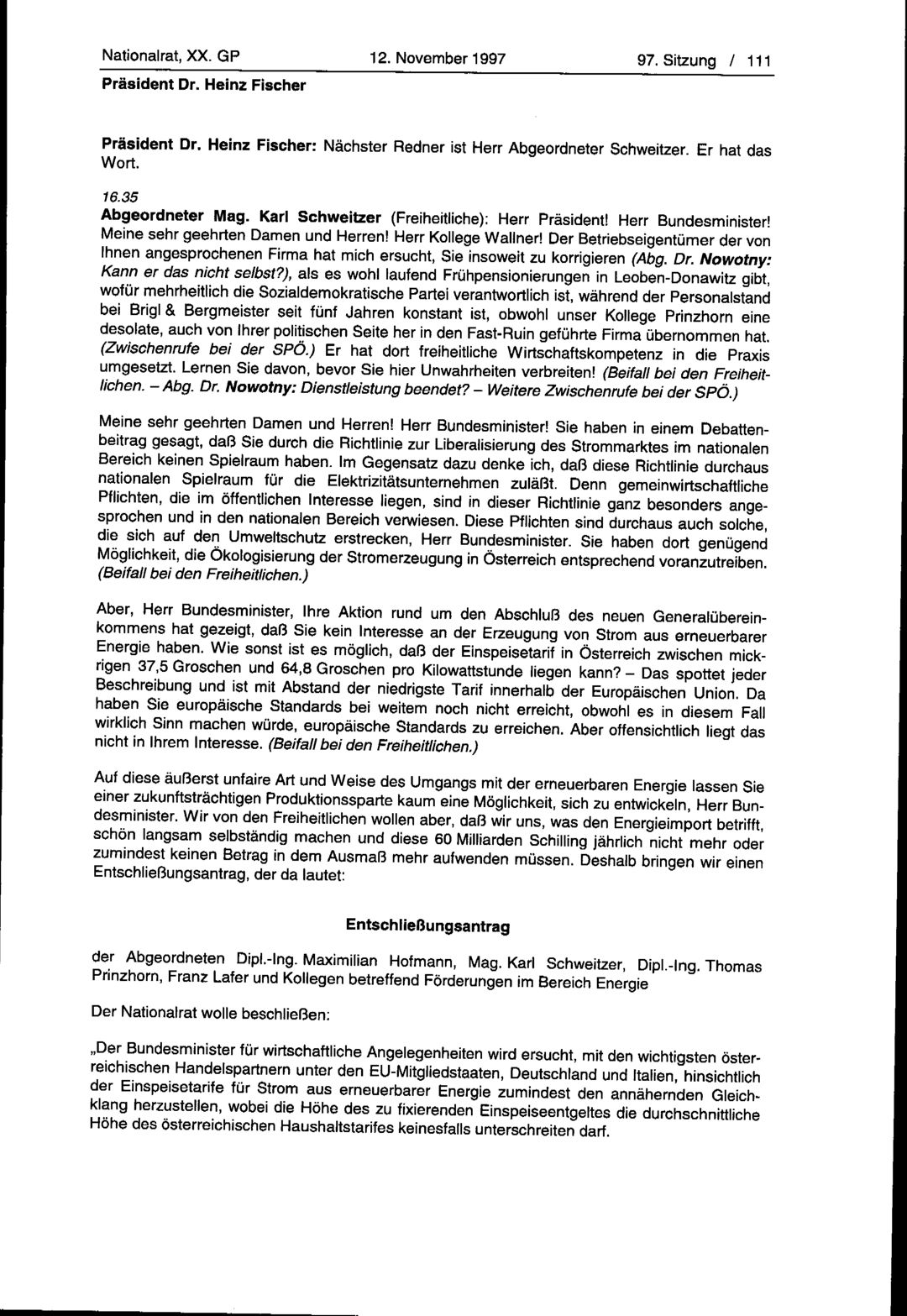 Nationalrat, XX. GP 12. November 1997 97. Sitzung / 111

Präsident Dr. Heinz Fischer

Präsident Dr. Heinz Fischer: Nächster Redner ist Herr Abgeordneter Schweitzer. Er hat das Wort.

16.35

Abgeordneter Mag. Karl Schweitzer (Freiheitliche): Herr Präsident! Herr Bundesminister! Meine sehr geehrten Damen und Herren! Herr Kollege Wallner! Der Betriebseigentümer der von Ihnen angesprochenen Firma hat mich ersucht, Sie insoweit zu korrigieren (Abg. Dr. Nowotny: Kann er das nicht selbst?), als es wohl laufend Frühpensionierungen in Leoben-Donawitz gibt, wofür mehrheitlich die Sozialdemokratische Partei verantwortlich ist, während der Personalstand bei Brigl & Bergmeister seit fünf Jahren konstant ist, obwohl unser Kollege Prinzhorn eine desolate, auch von Ihrer politischen Seite her in den Fast-Ruin geführte Firma übernommen hat. (Zwischenrufe bei der SPÖ.) Er hat dort freiheitliche Wirtschaftskompetenz in die Praxis umgesetzt. Lernen Sie davon, bevor Sie hier Unwahrheiten verbreiten! (Beifall bei den Freiheitlichen. – Abg. Dr. Nowotny: Dienstleistung beendet? – Weitere Zwischenrufe bei der SPÖ.)

Meine sehr geehrten Damen und Herren! Herr Bundesminister! Sie haben in einem Debattenbeitrag gesagt, daß Sie durch die Richtlinie zur Liberalisierung des Strommarktes im nationalen Bereich keinen Spielraum haben. Im Gegensatz dazu denke ich, daß diese Richtlinie durchaus nationalen Spielraum für die Elektrizitätsunternehmen zuläßt. Denn gemeinwirtschaftliche Pflichten, die im öffentlichen Interesse liegen, sind in dieser Richtlinie ganz besonders angesprochen und in den nationalen Bereich verwiesen. Diese Pflichten sind durchaus auch solche, die sich auf den Umweltschutz erstrecken, Herr Bundesminister. Sie haben dort genügend Möglichkeit, die Ökologisierung der Stromerzeugung in Österreich entsprechend voranzutreiben. (Beifall bei den Freiheitlichen.)

Aber, Herr Bundesminister, Ihre Aktion rund um den Abschluß des neuen Generalübereinkommens hat gezeigt, daß Sie kein Interesse an der Erzeugung von Strom aus erneuerbarer Energie haben. Wie sonst ist es möglich, daß der Einspeisetarif in Österreich zwischen mickrigen 37,5 Groschen und 64,8 Groschen pro Kilowattstunde liegen kann? – Das spottet jeder Beschreibung und ist mit Abstand der niedrigste Tarif innerhalb der Europäischen Union. Da haben Sie europäische Standards bei weitem noch nicht erreicht, obwohl es in diesem Fall wirklich Sinn machen würde, europäische Standards zu erreichen. Aber offensichtlich liegt das nicht in Ihrem Interesse. (Beifall bei den Freiheitlichen.)

Auf diese äußerst unfaire Art und Weise des Umgangs mit der erneuerbaren Energie lassen Sie einer zukunftsträchtigen Produktionssparte kaum eine Möglichkeit, sich zu entwickeln, Herr Bundesminister. Wir von den Freiheitlichen wollen aber, daß wir uns, was den Energieimport betrifft, schön langsam selbständig machen und diese 60 Milliarden Schilling jährlich nicht mehr oder zumindest keinen Betrag in dem Ausmaß mehr aufwenden müssen. Deshalb bringen wir einen Entschließungsantrag, der da lautet:

Entschließungsantrag

der Abgeordneten Dipl.-Ing. Maximilian Hofmann, Mag. Karl Schweitzer, Dipl.-Ing. Thomas Prinzhorn, Franz Lafer und Kollegen betreffend Förderungen im Bereich Energie

Der Nationalrat wolle beschließen:

„Der Bundesminister für wirtschaftliche Angelegenheiten wird ersucht, mit den wichtigsten österreichischen Handelspartnern unter den EU-Mitgliedstaaten, Deutschland und Italien, hinsichtlich der Einspeisetarife für Strom aus erneuerbarer Energie zumindest den annähernden Gleichklang herzustellen, wobei die Höhe des zu fixierenden Einspeiseentgeltes die durchschnittliche Höhe des österreichischen Haushaltstarifes keinesfalls unterschreiten darf.